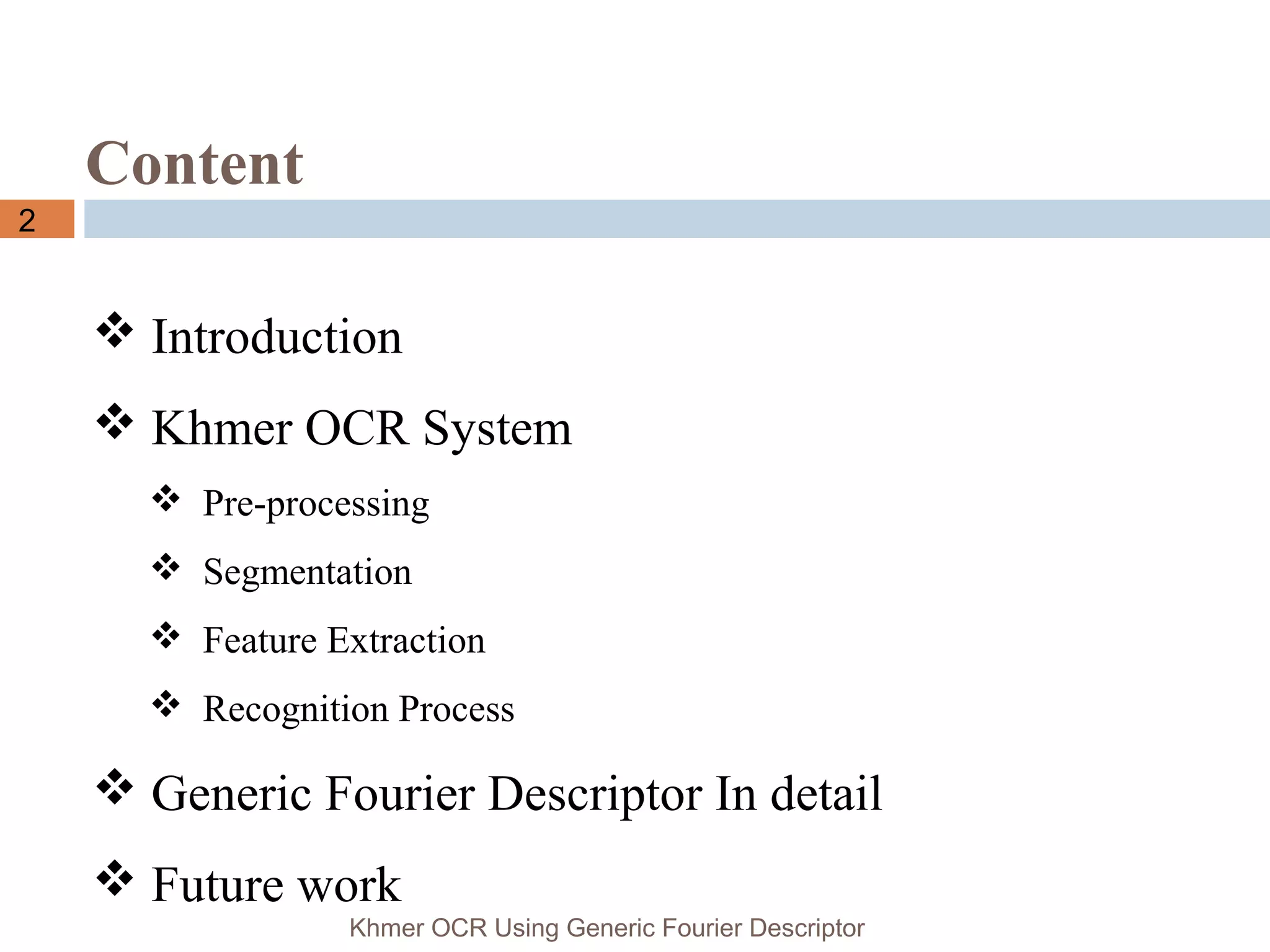 Content

2

❖ Introduction

❖ Khmer OCR System

❖ Pre-processing

❖ Segmentation

❖ Feature Extraction

❖ Recognition Process

❖ Generic Fourier Descriptor In detail

❖ Future work

Khmer OCR Using Generic Fourier Descriptor